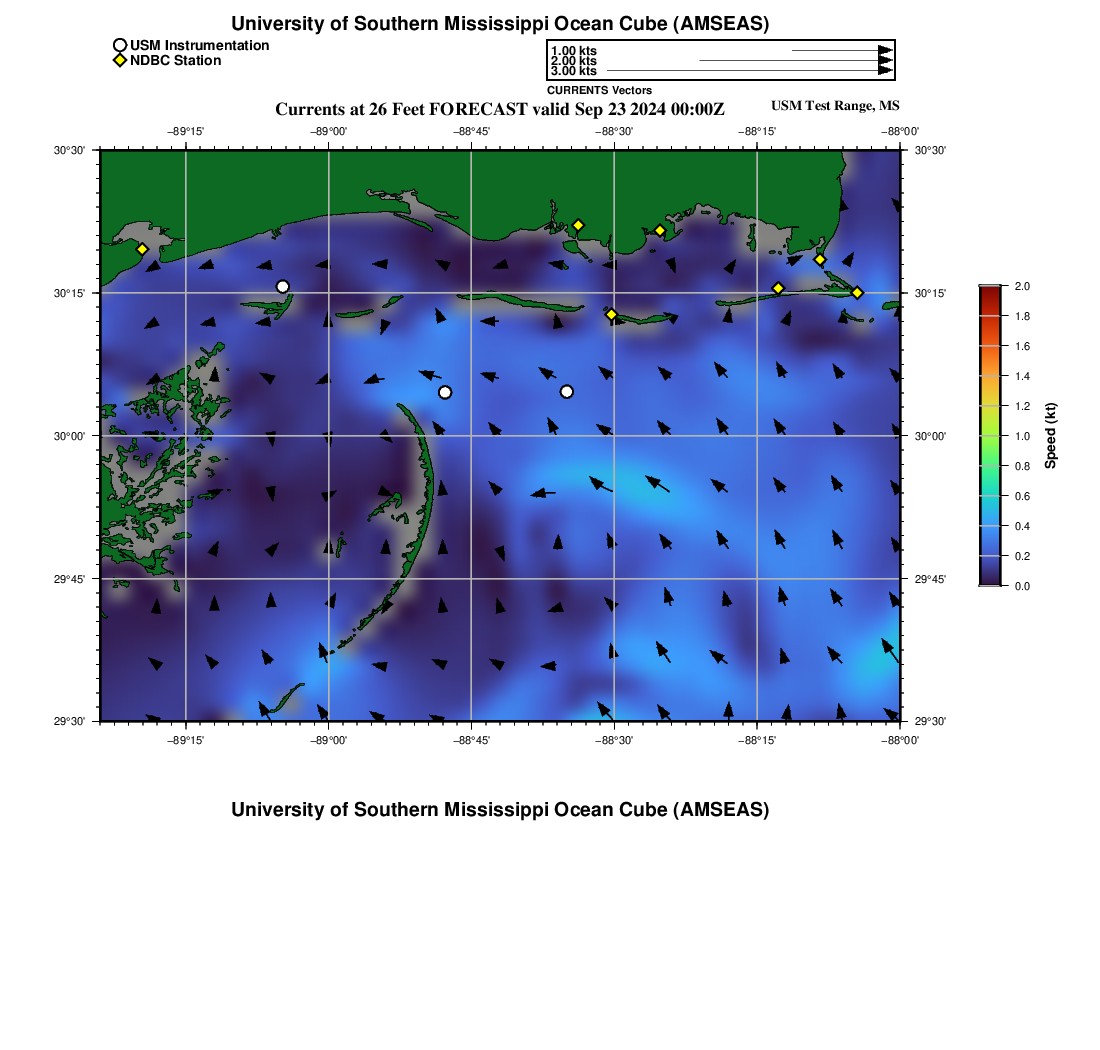 University of Southern Mississippi Ocean Cube (AMSEAS)

USM Instrumentation
NDBC Station

1.00 kts
2.00 kts
3.00 kts
CURRENTS Vectors

Currents at 26 Feet FORECAST valid Sep 23 2024 00:00Z

USM Test Range, MS

−89°15' −89°00' −88°45' −88°30' −88°15' −88°00'

30°30'
30°15'
30°00'
29°45'
29°30'

30°30'
30°15'
30°00'
29°45'
29°30'

−89°15' −89°00' −88°45' −88°30' −88°15' −88°00'

2.0
1.8
1.6
1.4
1.2
1.0
0.8
0.6
0.4
0.2
0.0

Speed (kt)

University of Southern Mississippi Ocean Cube (AMSEAS)